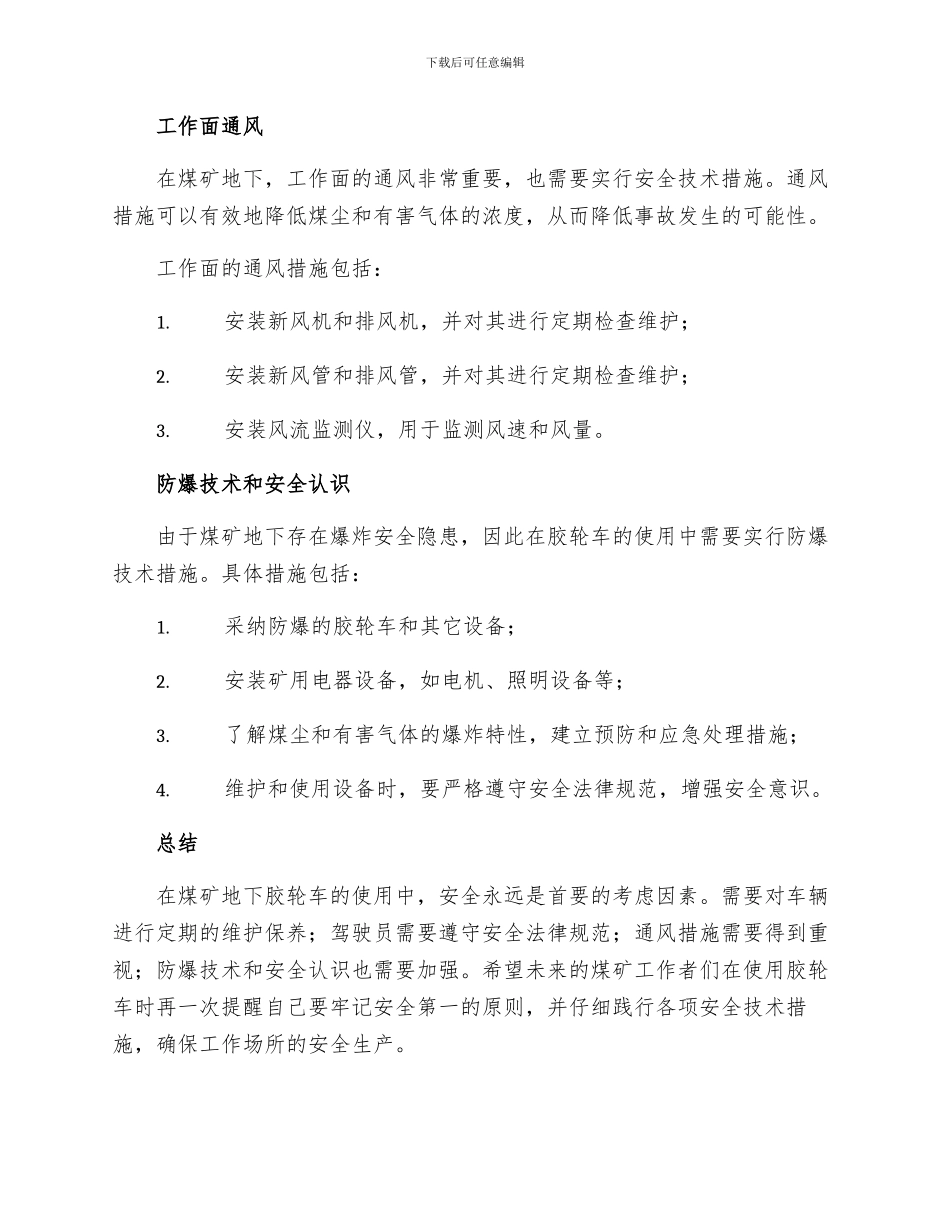 下载后可任意编辑

工作面通风

在煤矿地下，工作面的通风非常重要，也需要实行安全技术措施。通风措施可以有效地降低煤尘和有害气体的浓度，从而降低事故发生的可能性。

工作面的通风措施包括：

1. 安装新风机和排风机，并对其进行定期检查维护；

2. 安装新风管和排风管，并对其进行定期检查维护；

3. 安装风流监测仪，用于监测风速和风量。

防爆技术和安全认识

由于煤矿地下存在爆炸安全隐患，因此在胶轮车的使用中需要实行防爆技术措施。具体措施包括：

1. 采纳防爆的胶轮车和其它设备；

2. 安装矿用电器设备，如电机、照明设备等；

3. 了解煤尘和有害气体的爆炸特性，建立预防和应急处理措施；

4. 维护和使用设备时，要严格遵守安全法律规范，增强安全意识。

总结

在煤矿地下胶轮车的使用中，安全永远是首要的考虑因素。需要对车辆进行定期的维护保养；驾驶员需要遵守安全法律规范；通风措施需要得到重视；防爆技术和安全认识也需要加强。希望未来的煤矿工作者们在使用胶轮车时再一次提醒自己要牢记安全第一的原则，并仔细践行各项安全技术措施，确保工作场所的安全生产。